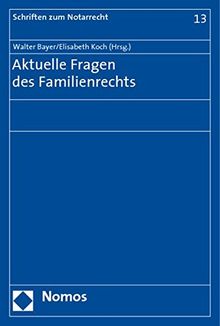 Schriften zum Notarrecht

13

Walter Bayer/Elisabeth Koch (Hrsg.)

Aktuelle Fragen des Familienrechts

Nomos